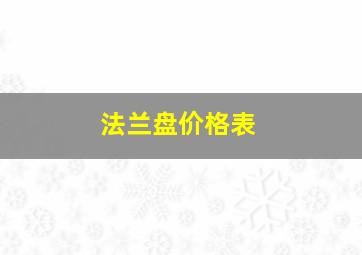 法兰盘价格表